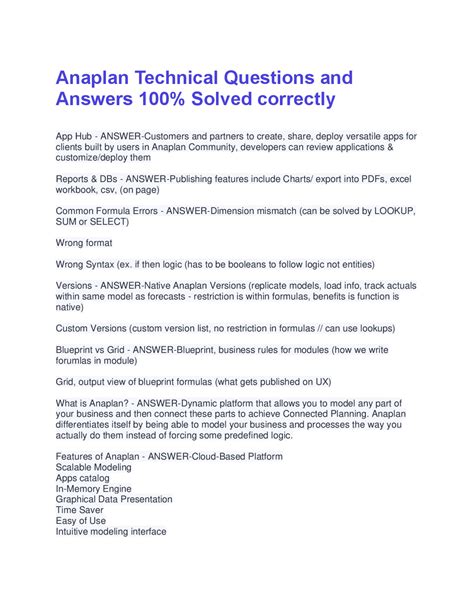 Anaplan Technical Questions and Answers 100% Solved correctly

App Hub - ANSWER-Customers and partners to create, share, deploy versatile apps for clients built by users in Anaplan Community, developers can review applications & customize/deploy them

Reports & DBs - ANSWER-Publishing features include Charts/ export into PDFs, excel workbook, csv, (on page)

Common Formula Errors - ANSWER-Dimension mismatch (can be solved by LOOKUP, SUM or SELECT)

Wrong format

Wrong Syntax (ex. if then logic (has to be booleans to follow logic not entities)

Versions - ANSWER-Native Anaplan Versions (replicate models, load info, track actuals within same model as forecasts - restriction is within formulas, benefits is function is native)

Custom Versions (custom version list, no restriction in formulas // can use lookups)

Blueprint vs Grid - ANSWER-Blueprint, business rules for modules (how we write forumlas in module)

Grid, output view of blueprint formulas (what gets published on UX)

What is Anaplan? - ANSWER-Dynamic platform that allows you to model any part of your business and then connect these parts to achieve Connected Planning. Anaplan differentiates itself by being able to model your business and processes the way you actually do them instead of forcing some predefined logic.

Features of Anaplan - ANSWER-Cloud-Based Platform
Scalable Modeling
Apps catalog
In-Memory Engine
Graphical Data Presentation
Time Saver
Easy of Use
Intuitive modeling interface